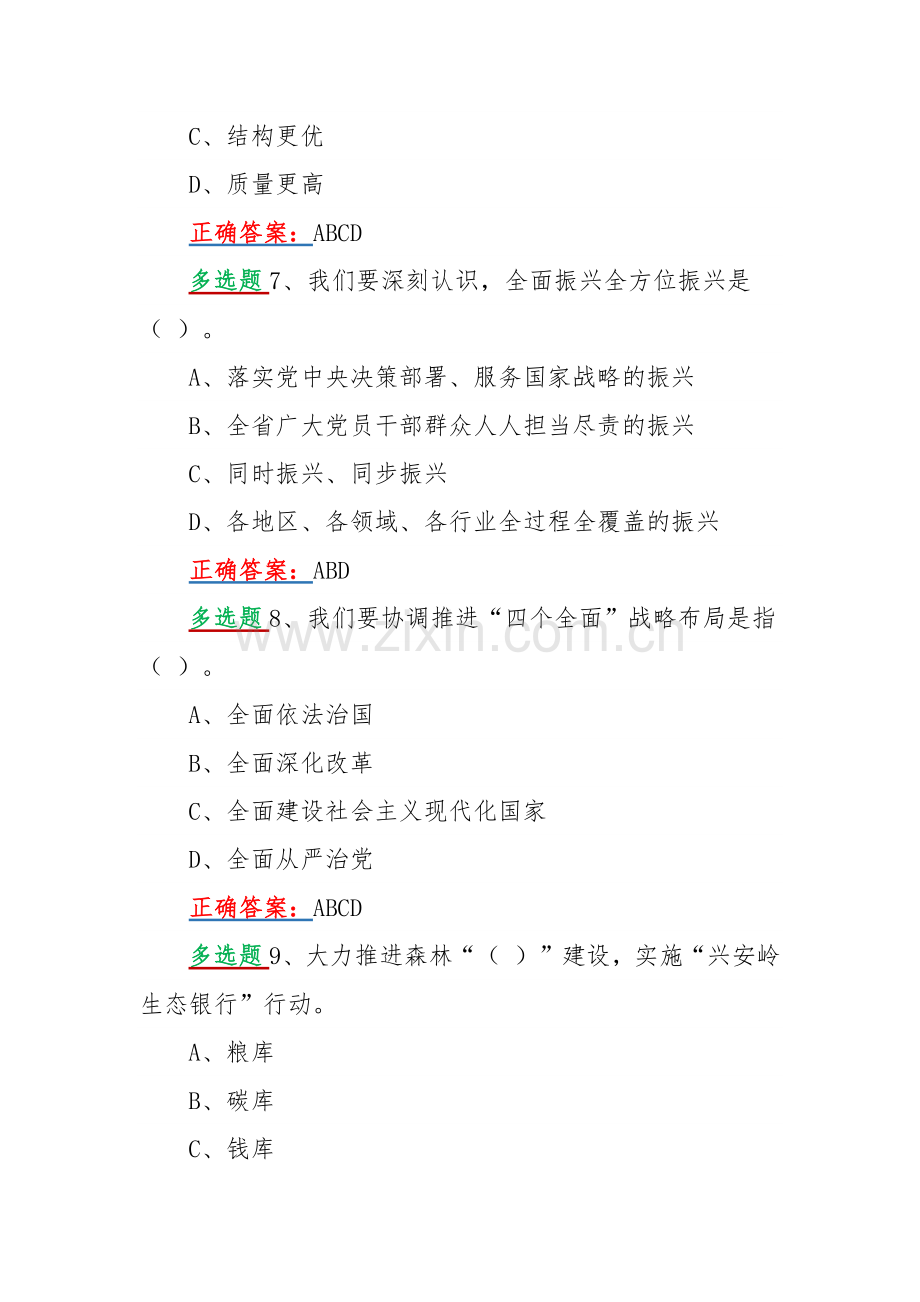 C、结构更优

D、质量更高

正确答案：ABCD

多选题7、我们要深刻认识，全面振兴全方位振兴是（ ）。

A、落实党中央决策部署、服务国家战略的振兴

B、全省广大党员干部群众人人担当尽责的振兴

C、同时振兴、同步振兴

D、各地区、各领域、各行业全过程全覆盖的振兴

正确答案：ABD

多选题8、我们要协调推进“四个全面”战略布局是指（ ）。

A、全面依法治国

B、全面深化改革

C、全面建设社会主义现代化国家

D、全面从严治党

正确答案：ABCD

多选题9、大力推进森林“（ ）”建设，实施“兴安岭生态银行”行动。

A、粮库

B、碳库

C、钱库

www.zixin.com.cn